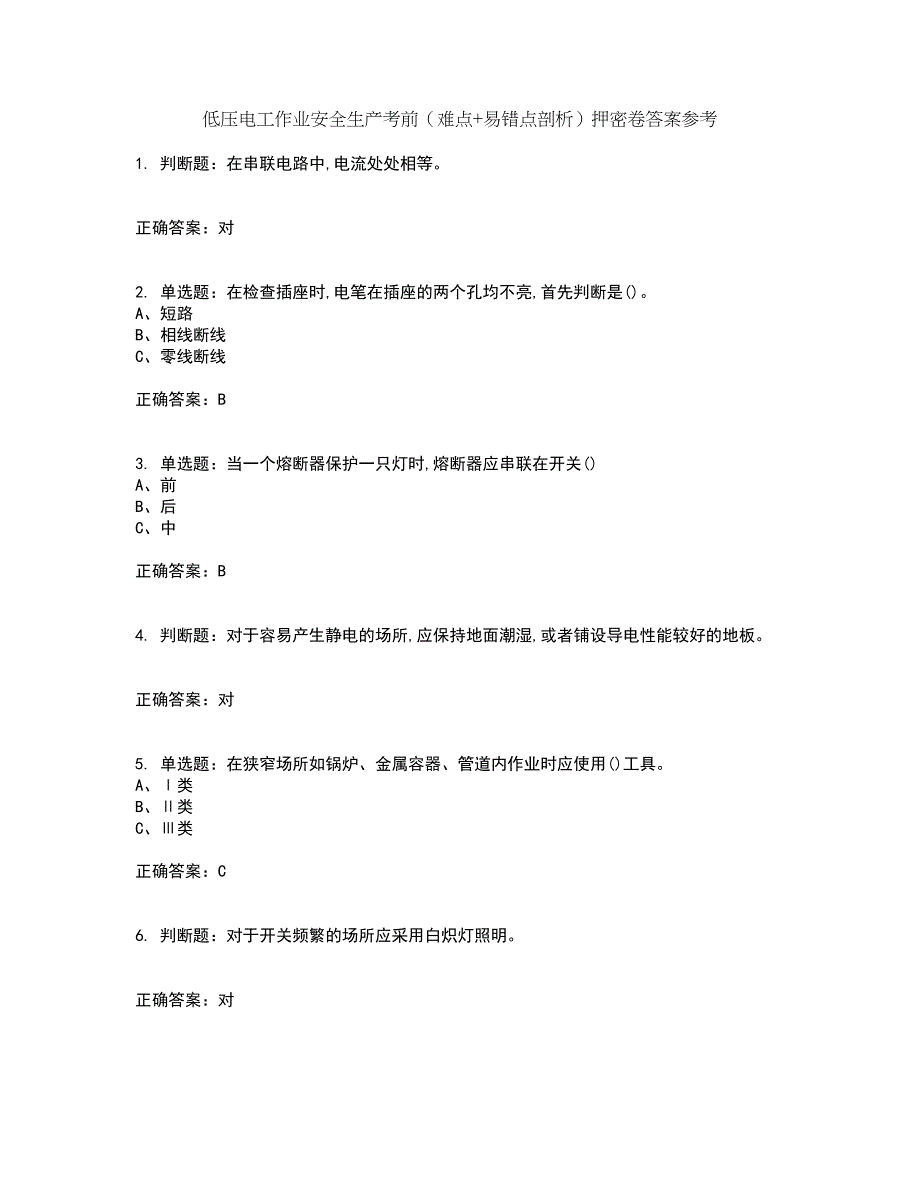 低压电工作业安全生产考前（难点+易错点剖析）押密卷答案参考

1. 判断题：在串联电路中,电流处处相等。

正确答案：对

2. 单选题：在检查插座时,电笔在插座的两个孔均不亮,首先判断是()。
A、短路
B、相线断线
C、零线断线

正确答案：B

3. 单选题：当一个熔断器保护一只灯时,熔断器应串联在开关()
A、前
B、后
C、中

正确答案：B

4. 判断题：对于容易产生静电的场所,应保持地面潮湿,或者铺设导电性能较好的地板。

正确答案：对

5. 单选题：在狭窄场所如锅炉、金属容器、管道内作业时应使用()工具。
A、Ⅰ类
B、Ⅱ类
C、Ⅲ类

正确答案：C

6. 判断题：对于开关频繁的场所应采用白炽灯照明。

正确答案：对